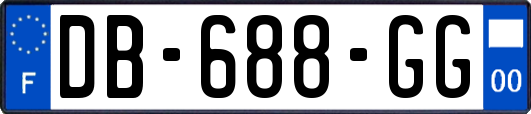 F
DB-688-GG
00